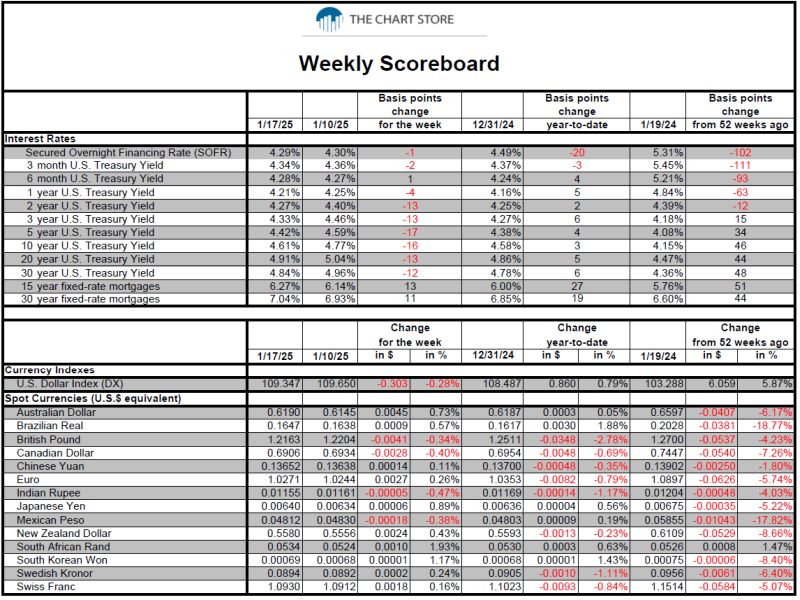 THE CHART STORE

Weekly Scoreboard

| | 1/17/25 | 1/10/25 | Basis points change for the week | 12/31/24 | Basis points change year-to-date | 1/19/24 | Basis points change from 52 weeks ago |
|---|---|---|---|---|---|---|---|
| Interest Rates | | | | | | | |
| Secured Overnight Financing Rate (SOFR) | 4.29% | 4.30% | -1 | 4.49% | -20 | 5.31% | -102 |
| 3 month U.S. Treasury Yield | 4.34% | 4.36% | -2 | 4.37% | -3 | 5.45% | -111 |
| 6 month U.S. Treasury Yield | 4.28% | 4.27% | 1 | 4.24% | 4 | 5.21% | -93 |
| 1 year U.S. Treasury Yield | 4.21% | 4.25% | -4 | 4.16% | 5 | 4.84% | -63 |
| 2 year U.S. Treasury Yield | 4.27% | 4.40% | -13 | 4.25% | 2 | 4.39% | -12 |
| 3 year U.S. Treasury Yield | 4.33% | 4.46% | -13 | 4.27% | 6 | 4.18% | 15 |
| 5 year U.S. Treasury Yield | 4.42% | 4.59% | -17 | 4.38% | 4 | 4.08% | 34 |
| 10 year U.S. Treasury Yield | 4.61% | 4.77% | -16 | 4.58% | 3 | 4.15% | 46 |
| 20 year U.S. Treasury Yield | 4.91% | 5.04% | -13 | 4.86% | 5 | 4.47% | 44 |
| 30 year U.S. Treasury Yield | 4.84% | 4.96% | -12 | 4.78% | 6 | 4.36% | 48 |
| 15 year fixed-rate mortgages | 6.27% | 6.14% | 13 | 6.00% | 27 | 5.76% | 51 |
| 30 year fixed-rate mortgages | 7.04% | 6.93% | 11 | 6.85% | 19 | 6.60% | 44 |

| | 1/17/25 | 1/10/25 | Change for the week in $ | in % | 12/31/24 | Change year-to-date in $ | in % | 1/19/24 | Change from 52 weeks ago in $ | in % |
|---|---|---|---|---|---|---|---|---|---|---|
| Currency Indexes | | | | | | | | | | |
| U.S. Dollar Index (DX) | 109.347 | 109.650 | -0.303 | -0.28% | 108.487 | 0.860 | 0.79% | 103.288 | 6.059 | 5.87% |
| Spot Currencies (U.S.$ equivalent) | | | | | | | | | | |
| Australian Dollar | 0.6190 | 0.6145 | 0.0045 | 0.73% | 0.6187 | 0.0003 | 0.05% | 0.6597 | -0.0407 | -6.17% |
| Brazilian Real | 0.1647 | 0.1638 | 0.0009 | 0.57% | 0.1617 | 0.0030 | 1.88% | 0.2028 | -0.0381 | -18.77% |
| British Pound | 1.2163 | 1.2204 | -0.0041 | -0.34% | 1.2511 | -0.0348 | -2.78% | 1.2700 | -0.0537 | -4.23% |
| Canadian Dollar | 0.6906 | 0.6934 | -0.0028 | -0.40% | 0.6954 | -0.0048 | -0.69% | 0.7447 | -0.0540 | -7.26% |
| Chinese Yuan | 0.13652 | 0.13638 | 0.00014 | 0.11% | 0.13700 | -0.00048 | -0.35% | 0.13902 | -0.00250 | -1.80% |
| Euro | 1.0271 | 1.0244 | 0.0027 | 0.26% | 1.0353 | -0.0082 | -0.79% | 1.0897 | -0.0626 | -5.74% |
| Indian Rupee | 0.01155 | 0.01161 | -0.00005 | -0.47% | 0.01169 | -0.00014 | -1.17% | 0.01204 | -0.00048 | -4.03% |
| Japanese Yen | 0.00640 | 0.00634 | 0.00006 | 0.89% | 0.00636 | 0.00004 | 0.56% | 0.00675 | -0.00035 | -5.22% |
| Mexican Peso | 0.04812 | 0.04830 | -0.00018 | -0.38% | 0.04803 | 0.00009 | 0.19% | 0.05855 | -0.01043 | -17.82% |
| New Zealand Dollar | 0.5580 | 0.5556 | 0.0024 | 0.43% | 0.5593 | -0.0013 | -0.23% | 0.6109 | -0.0529 | -8.66% |
| South African Rand | 0.0534 | 0.0524 | 0.0010 | 1.93% | 0.0530 | 0.0003 | 0.63% | 0.0526 | 0.0008 | 1.47% |
| South Korean Won | 0.00069 | 0.00068 | 0.00001 | 1.17% | 0.00068 | 0.00001 | 1.43% | 0.00075 | -0.00006 | -8.40% |
| Swedish Kronor | 0.0894 | 0.0892 | 0.0002 | 0.24% | 0.0905 | -0.0010 | -1.11% | 0.0956 | -0.0061 | -6.40% |
| Swiss Franc | 1.0930 | 1.0912 | 0.0018 | 0.16% | 1.1023 | -0.0093 | -0.84% | 1.1514 | -0.0584 | -5.07% |